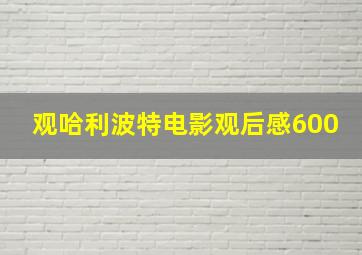 观哈利波特电影观后感600